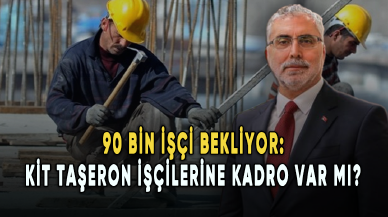 90 BİN İŞÇİ BEKLİYOR:
KİT TAŞERON İŞÇİLERİNE KADRO VAR MI?